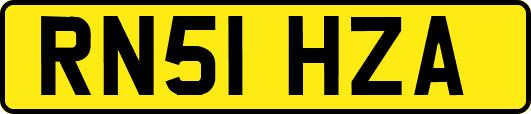 RN51 HZA